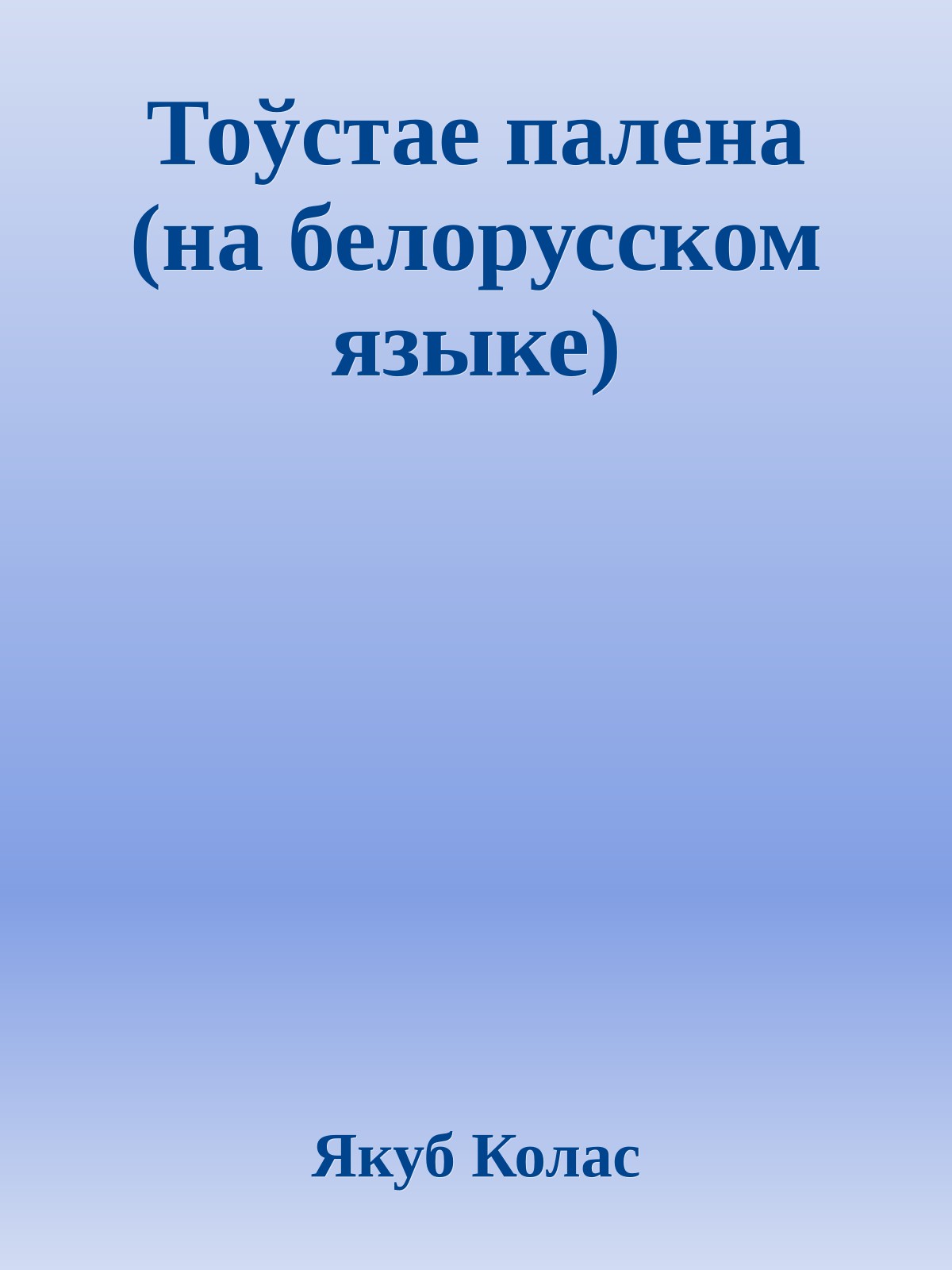 Тоўстае палена (на белорусском языке)

Якуб Колас